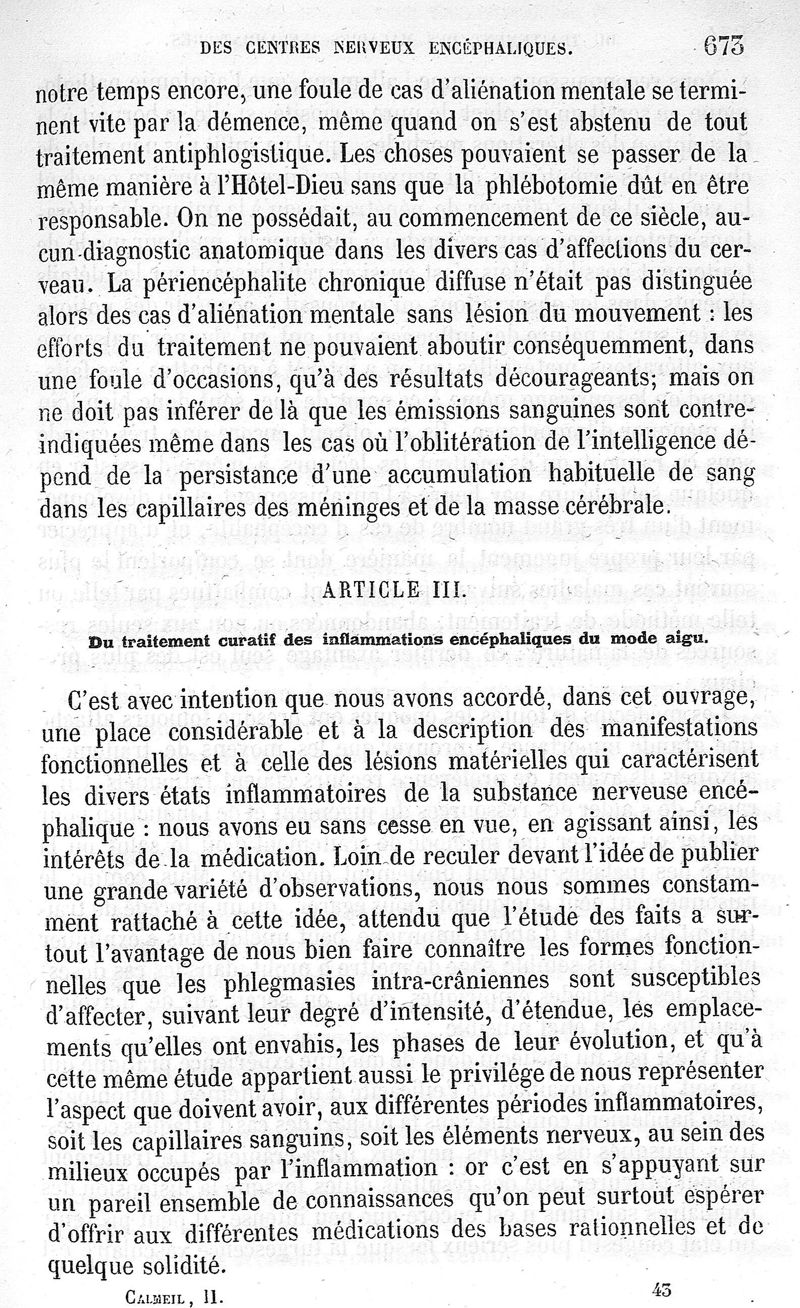 DES CENTRES NERVEUX ENCÉPHALIQUES. 673

notre temps encore, une foule de cas d'aliénation mentale se terminent vite par la démence, même quand on s'est abstenu de tout traitement antiphlogistique. Les choses pouvaient se passer de la même manière à l'Hôtel-Dieu sans que la phlébotomie dût en être responsable. On ne possédait, au commencement de ce siècle, aucun diagnostic anatomique dans les divers cas d'affections du cerveau. La périencéphalite chronique diffuse n'était pas distinguée alors des cas d'aliénation mentale sans lésion du mouvement : les efforts du traitement ne pouvaient aboutir conséquemment, dans une foule d'occasions, qu'à des résultats décourageants; mais on ne doit pas inférer de là que les émissions sanguines sont contre-indiquées même dans les cas où l'oblitération de l'intelligence dépend de la persistance d'une accumulation habituelle de sang dans les capillaires des méninges et de la masse cérébrale.

ARTICLE III.

Du traitement curatif des inflammations encéphaliques du mode aigu.

C'est avec intention que nous avons accordé, dans cet ouvrage, une place considérable et à la description des manifestations fonctionnelles et à celle des lésions matérielles qui caractérisent les divers états inflammatoires de la substance nerveuse encéphalique : nous avons eu sans cesse en vue, en agissant ainsi, les intérêts de la médication. Loin de reculer devant l'idée de publier une grande variété d'observations, nous nous sommes constamment rattaché à cette idée, attendu que l'étude des faits a surtout l'avantage de nous bien faire connaître les formes fonctionnelles que les phlegmasies intra-crâniennes sont susceptibles d'affecter, suivant leur degré d'intensité, d'étendue, les emplacements qu'elles ont envahis, les phases de leur évolution, et qu'à cette même étude appartient aussi le privilége de nous représenter l'aspect que doivent avoir, aux différentes périodes inflammatoires, soit les capillaires sanguins, soit les éléments nerveux, au sein des milieux occupés par l'inflammation : or c'est en s'appuyant sur un pareil ensemble de connaissances qu'on peut surtout espérer d'offrir aux différentes médications des bases rationnelles et de quelque solidité.

CALMEIL, II. 43